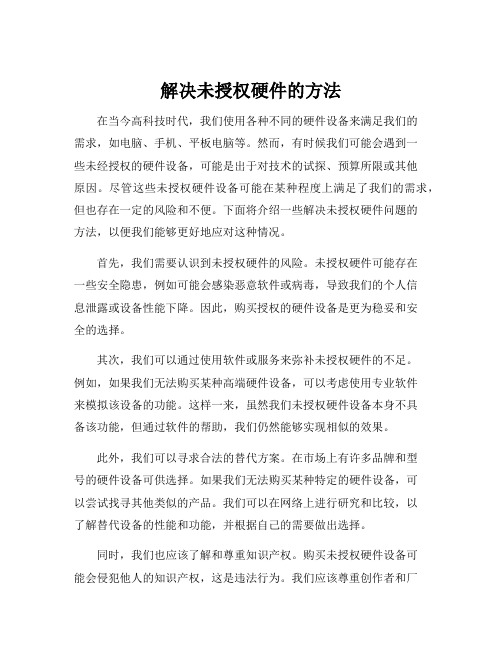 解决未授权硬件的方法

在当今高科技时代，我们使用各种不同的硬件设备来满足我们的需求，如电脑、手机、平板电脑等。然而，有时候我们可能会遇到一些未经授权的硬件设备，可能是出于对技术的试探、预算所限或其他原因。尽管这些未授权硬件设备可能在某种程度上满足了我们的需求，但也存在一定的风险和不便。下面将介绍一些解决未授权硬件问题的方法，以便我们能够更好地应对这种情况。

首先，我们需要认识到未授权硬件的风险。未授权硬件可能存在一些安全隐患，例如可能会感染恶意软件或病毒，导致我们的个人信息泄露或设备性能下降。因此，购买授权的硬件设备是更为稳妥和安全的选择。

其次，我们可以通过使用软件或服务来弥补未授权硬件的不足。例如，如果我们无法购买某种高端硬件设备，可以考虑使用专业软件来模拟该设备的功能。这样一来，虽然我们未授权硬件设备本身不具备该功能，但通过软件的帮助，我们仍然能够实现相似的效果。

此外，我们可以寻求合法的替代方案。在市场上有许多品牌和型号的硬件设备可供选择。如果我们无法购买某种特定的硬件设备，可以尝试找寻其他类似的产品。我们可以在网络上进行研究和比较，以了解替代设备的性能和功能，并根据自己的需要做出选择。

同时，我们也应该了解和尊重知识产权。购买未授权硬件设备可能会侵犯他人的知识产权，这是违法行为。我们应该尊重创作者和厂